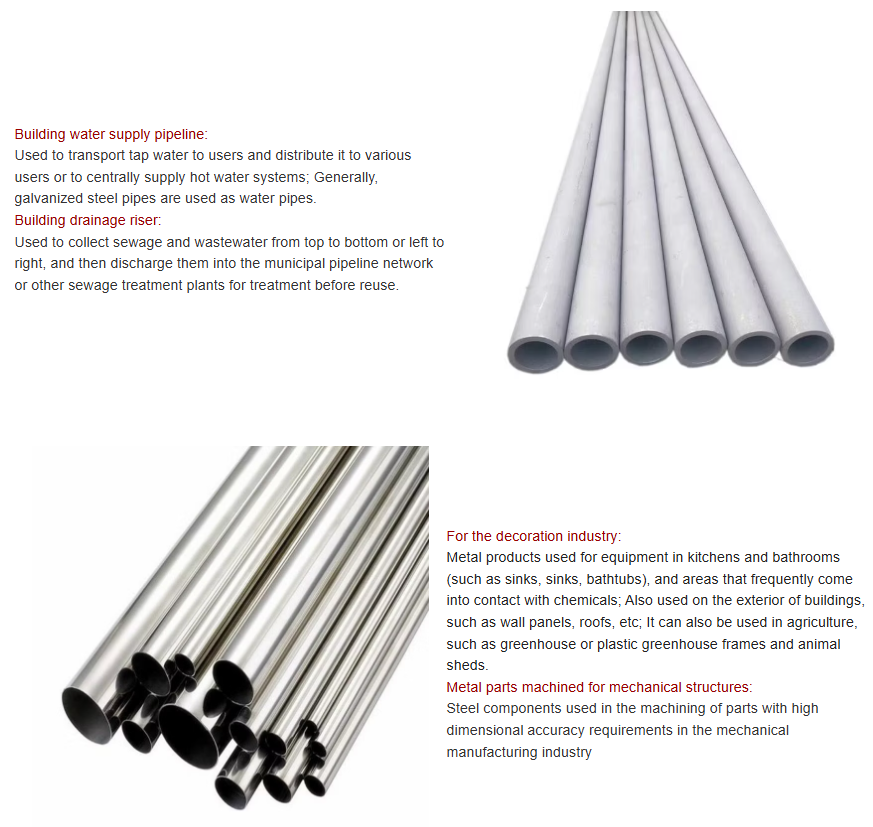 Building water supply pipeline:
Used to transport tap water to users and distribute it to various users or to centrally supply hot water systems; Generally, galvanized steel pipes are used as water pipes.
Building drainage riser:
Used to collect sewage and wastewater from top to bottom or left to right, and then discharge them into the municipal pipeline network or other sewage treatment plants for treatment before reuse.

For the decoration industry:
Metal products used for equipment in kitchens and bathrooms (such as sinks, sinks, bathtubs), and areas that frequently come into contact with chemicals; Also used on the exterior of buildings, such as wall panels, roofs, etc; It can also be used in agriculture, such as greenhouse or plastic greenhouse frames and animal sheds.
Metal parts machined for mechanical structures:
Steel components used in the machining of parts with high dimensional accuracy requirements in the mechanical manufacturing industry